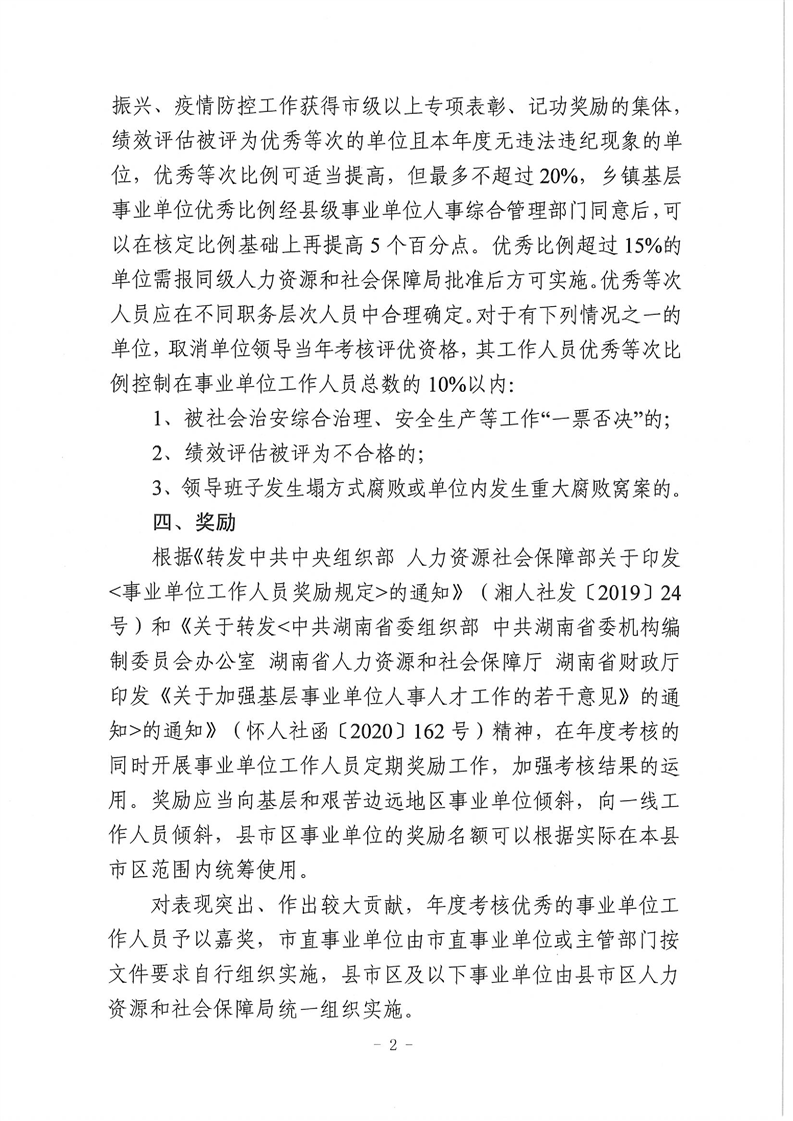 振兴、疫情防控工作获得市级以上专项表彰、记功奖励的集体，绩效评估被评为优秀等次的单位且本年度无违法违纪现象的单位，优秀等次比例可适当提高，但最多不超过20%，乡镇基层事业单位优秀比例经县级事业单位人事综合管理部门同意后，可以在核定比例基础上再提高5个百分点。优秀比例超过15%的单位需报同级人力资源和社会保障局批准后方可实施。优秀等次人员应在不同职务层次人员中合理确定。对于有下列情况之一的单位，取消单位领导当年考核评优资格，其工作人员优秀等次比例控制在事业单位工作人员总数的10%以内：

1、被社会治安综合治理、安全生产等工作“一票否决”的；

2、绩效评估被评为不合格的；

3、领导班子发生塌方式腐败或单位内发生重大腐败窝案的。

四、奖励

根据《转发中共中央组织部 人力资源社会保障部关于印发<事业单位工作人员奖励规定>的通知》（湘人社发〔2019〕24号）和《关于转发<中共湖南省委组织部 中共湖南省委机构编制委员会办公室 湖南省人力资源和社会保障厅 湖南省财政厅印发《关于加强基层事业单位人事人才工作的若干意见》的通知>的通知》（怀人社函〔2020〕162号）精神，在年度考核的同时开展事业单位工作人员定期奖励工作，加强考核结果的运用。奖励应当向基层和艰苦边远地区事业单位倾斜，向一线工作人员倾斜，县市区事业单位的奖励名额可以根据实际在本县市区范围内统筹使用。

对表现突出、作出较大贡献，年度考核优秀的事业单位工作人员予以嘉奖，市直事业单位由市直事业单位或主管部门按文件要求自行组织实施，县市区及以下事业单位由县市区人力资源和社会保障局统一组织实施。

- 2 -